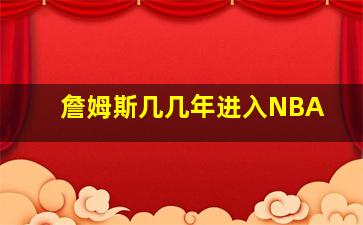 詹姆斯几几年进入NBA